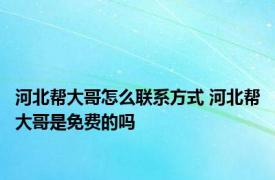 河北帮大哥怎么联系方式 河北帮大哥是免费的吗